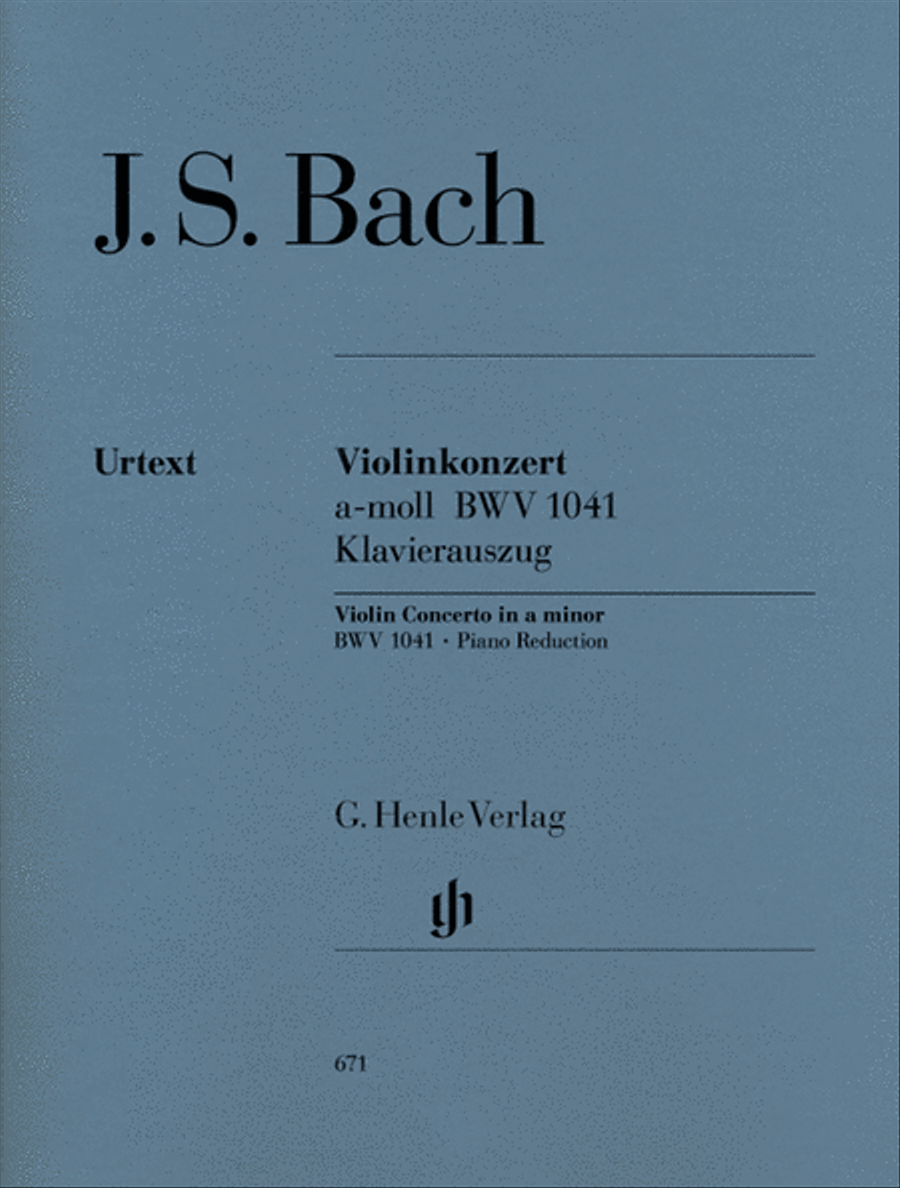 J. S. Bach

Urtext

Violinkonzert
a-moll BWV 1041
Klavierauszug

Violin Concerto in a minor
BWV 1041 · Piano Reduction

G. Henle Verlag

gh

671